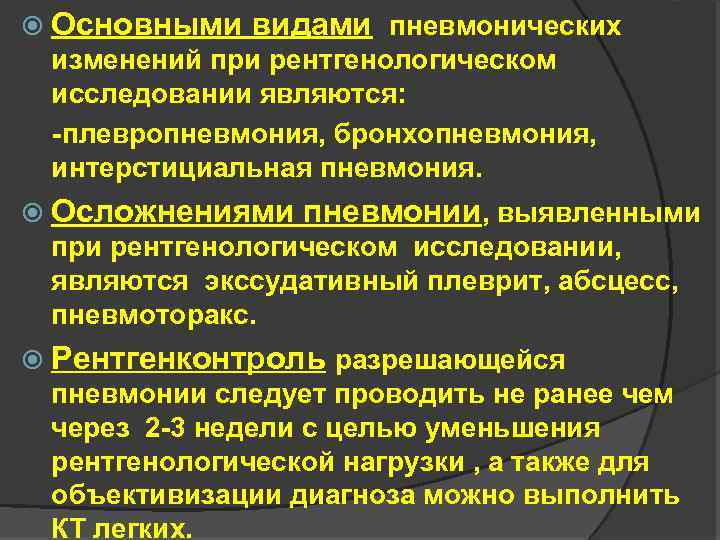 Основными видами пневмонических изменений при рентгенологическом исследовании являются:

-плевропневмония, бронхопневмония, интерстициальная пневмония.

Осложнениями пневмонии, выявленными при рентгенологическом исследовании, являются экссудативный плеврит, абсцесс, пневмоторакс.

Рентгенконтроль разрешающейся пневмонии следует проводить не ранее чем через 2-3 недели с целью уменьшения рентгенологической нагрузки , а также для объективизации диагноза можно выполнить КТ легких.